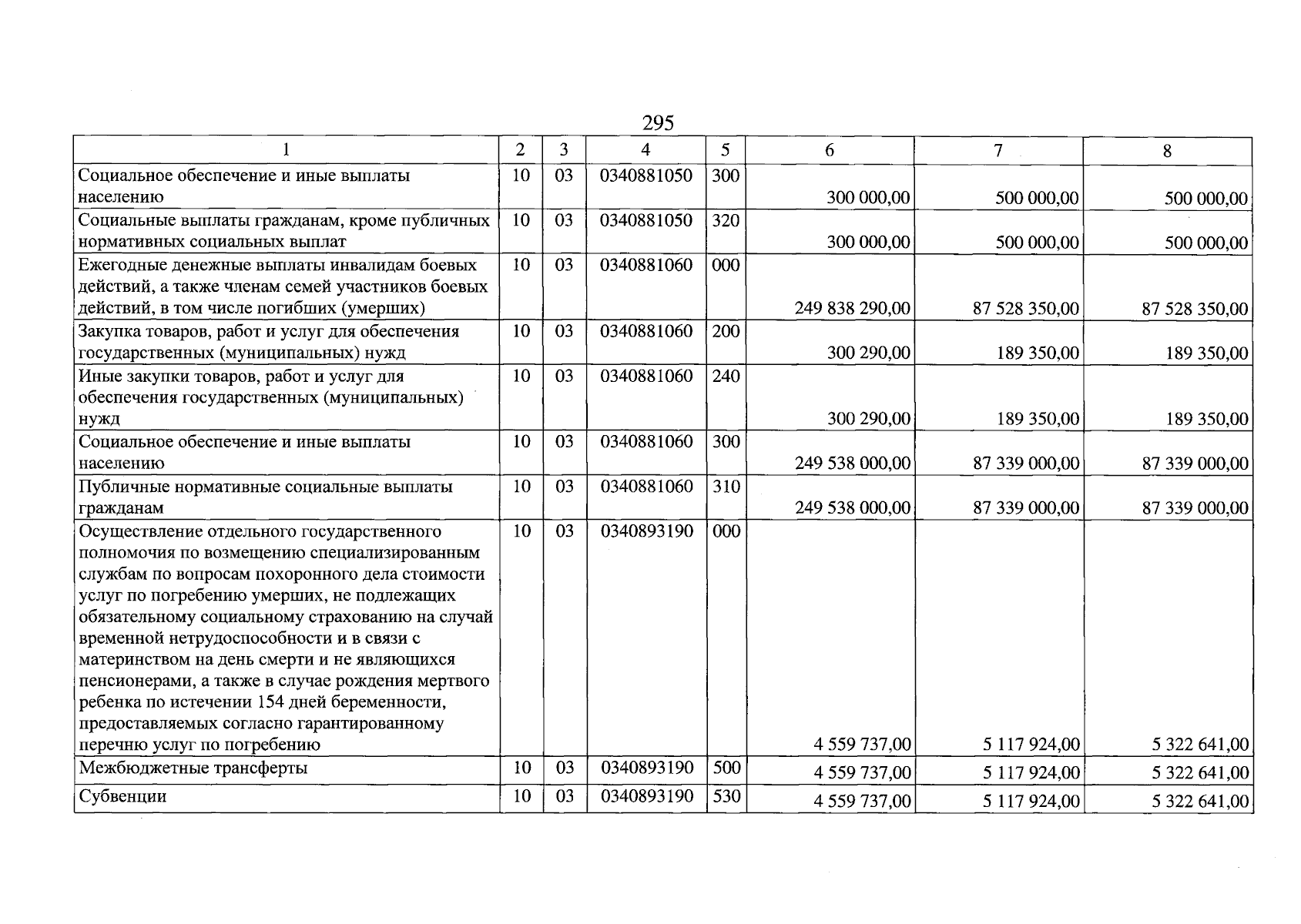 295

| 1 | 2 | 3 | 4 | 5 | 6 | 7 | 8 |
|---|---|---|---|---|---|---|---|
| Социальное обеспечение и иные выплаты населению | 10 | 03 | 0340881050 | 300 | 300 000,00 | 500 000,00 | 500 000,00 |
| Социальные выплаты гражданам, кроме публичных нормативных социальных выплат | 10 | 03 | 0340881050 | 320 | 300 000,00 | 500 000,00 | 500 000,00 |
| Ежегодные денежные выплаты инвалидам боевых действий, а также членам семей участников боевых действий, в том числе погибших (умерших) | 10 | 03 | 0340881060 | 000 | 249 838 290,00 | 87 528 350,00 | 87 528 350,00 |
| Закупка товаров, работ и услуг для обеспечения государственных (муниципальных) нужд | 10 | 03 | 0340881060 | 200 | 300 290,00 | 189 350,00 | 189 350,00 |
| Иные закупки товаров, работ и услуг для обеспечения государственных (муниципальных) нужд | 10 | 03 | 0340881060 | 240 | 300 290,00 | 189 350,00 | 189 350,00 |
| Социальное обеспечение и иные выплаты населению | 10 | 03 | 0340881060 | 300 | 249 538 000,00 | 87 339 000,00 | 87 339 000,00 |
| Публичные нормативные социальные выплаты гражданам | 10 | 03 | 0340881060 | 310 | 249 538 000,00 | 87 339 000,00 | 87 339 000,00 |
| Осуществление отдельного государственного полномочия по возмещению специализированным службам по вопросам похоронного дела стоимости услуг по погребению умерших, не подлежащих обязательному социальному страхованию на случай временной нетрудоспособности и в связи с материнством на день смерти и не являющихся пенсионерами, а также в случае рождения мертвого ребенка по истечении 154 дней беременности, предоставляемых согласно гарантированному перечню услуг по погребению | 10 | 03 | 0340893190 | 000 | 4 559 737,00 | 5 117 924,00 | 5 322 641,00 |
| Межбюджетные трансферты | 10 | 03 | 0340893190 | 500 | 4 559 737,00 | 5 117 924,00 | 5 322 641,00 |
| Субвенции | 10 | 03 | 0340893190 | 530 | 4 559 737,00 | 5 117 924,00 | 5 322 641,00 |